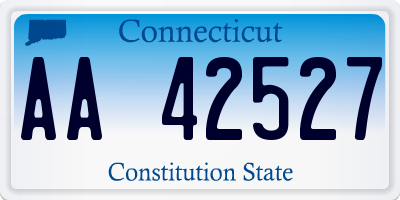 Connecticut

AA 42527

Constitution State